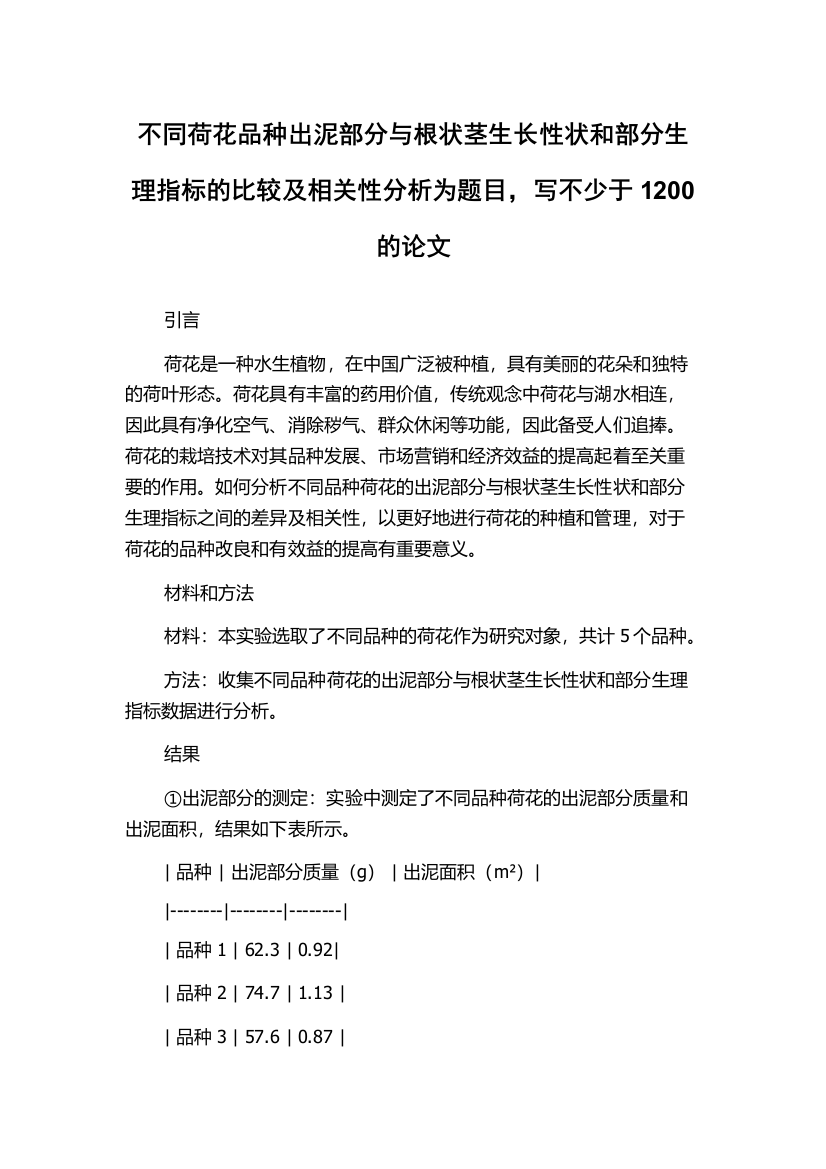 不同荷花品种出泥部分与根状茎生长性状和部分生理指标的比较及相关性分析为题目，写不少于 1200 的论文

引言

荷花是一种水生植物，在中国广泛被种植，具有美丽的花朵和独特的荷叶形态。荷花具有丰富的药用价值，传统观念中荷花与湖水相连，因此具有净化空气、消除秽气、群众休闲等功能，因此备受人们追捧。荷花的栽培技术对其品种发展、市场营销和经济效益的提高起着至关重要的作用。如何分析不同品种荷花的出泥部分与根状茎生长性状和部分生理指标之间的差异及相关性，以更好地进行荷花的种植和管理，对于荷花的品种改良和有效益的提高有重要意义。

材料和方法

材料：本实验选取了不同品种的荷花作为研究对象，共计 5 个品种。

方法：收集不同品种荷花的出泥部分与根状茎生长性状和部分生理指标数据进行分析。

结果

①出泥部分的测定：实验中测定了不同品种荷花的出泥部分质量和出泥面积，结果如下表所示。

| 品种 | 出泥部分质量（g） | 出泥面积（m²） |

|--------|--------|--------|

| 品种 1 | 62.3 | 0.92|

| 品种 2 | 74.7 | 1.13 |

| 品种 3 | 57.6 | 0.87 |